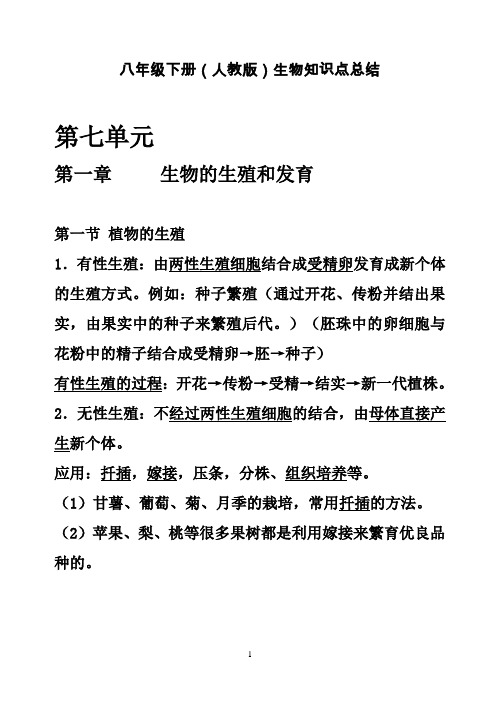 八年级下册（人教版）生物知识点总结

第七单元

第一章　　生物的生殖和发育

第一节 植物的生殖

1．有性生殖：由两性生殖细胞结合成受精卵发育成新个体的生殖方式。例如：种子繁殖（通过开花、传粉并结出果实，由果实中的种子来繁殖后代。）（胚珠中的卵细胞与花粉中的精子结合成受精卵→胚→种子）

有性生殖的过程：开花→传粉→受精→结实→新一代植株。

2．无性生殖：不经过两性生殖细胞的结合，由母体直接产生新个体。

应用：扦插，嫁接，压条，分株、组织培养等。

（1）甘薯、葡萄、菊、月季的栽培，常用扦插的方法。

（2）苹果、梨、桃等很多果树都是利用嫁接来繁育优良品种的。

1